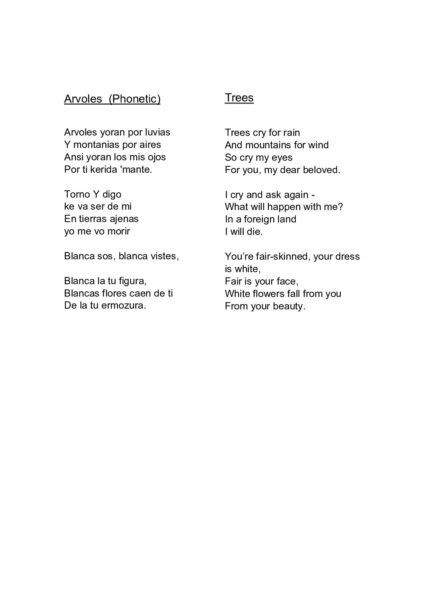 Arvoles (Phonetic)

Arvoles yoran por luvias
Y montanias por aires
Ansi yoran los mis ojos
Por ti kerida 'mante.

Torno Y digo
ke va ser de mi
En tierras ajenas
yo me vo morir

Blanca sos, blanca vistes,

Blanca la tu figura,
Blancas flores caen de ti
De la tu ermozura.

Trees

Trees cry for rain
And mountains for wind
So cry my eyes
For you, my dear beloved.

I cry and ask again -
What will happen with me?
In a foreign land
I will die.

You're fair-skinned, your dress is white,
Fair is your face,
White flowers fall from you
From your beauty.